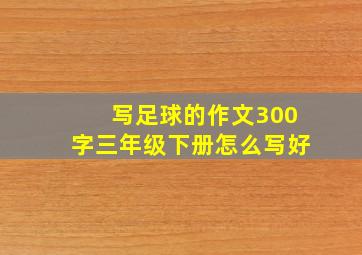 写足球的作文300字三年级下册怎么写好